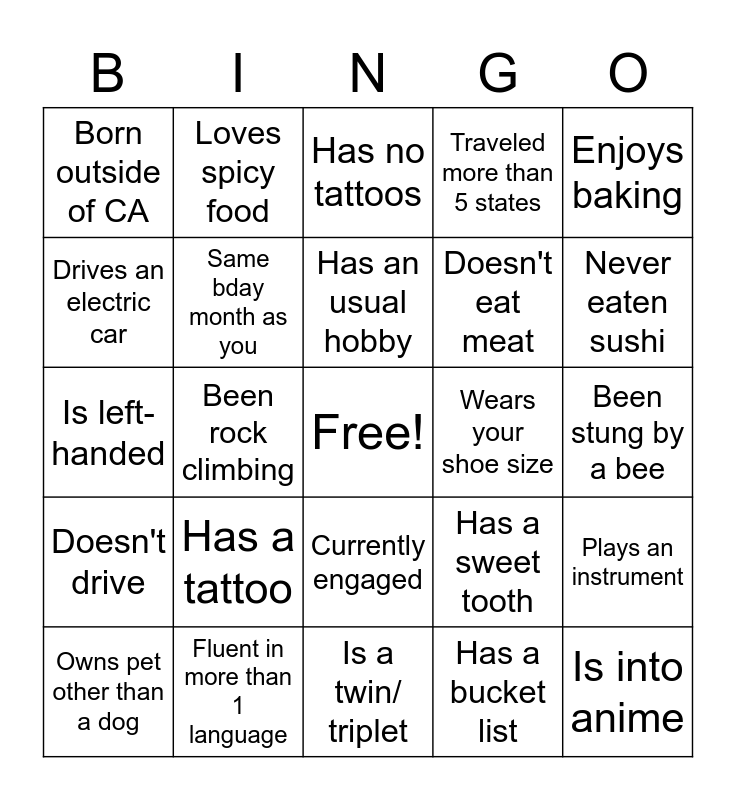 | B | I | N | G | O |
|---|---|---|---|---|
| Born outside of CA | Loves spicy food | Has no tattoos | Traveled more than 5 states | Enjoys baking |
| Drives an electric car | Same bday month as you | Has an usual hobby | Doesn't eat meat | Never eaten sushi |
| Is left-handed | Been rock climbing | Free! | Wears your shoe size | Been stung by a bee |
| Doesn't drive | Has a tattoo | Currently engaged | Has a sweet tooth | Plays an instrument |
| Owns pet other than a dog | Fluent in more than 1 language | Is a twin/ triplet | Has a bucket list | Is into anime |